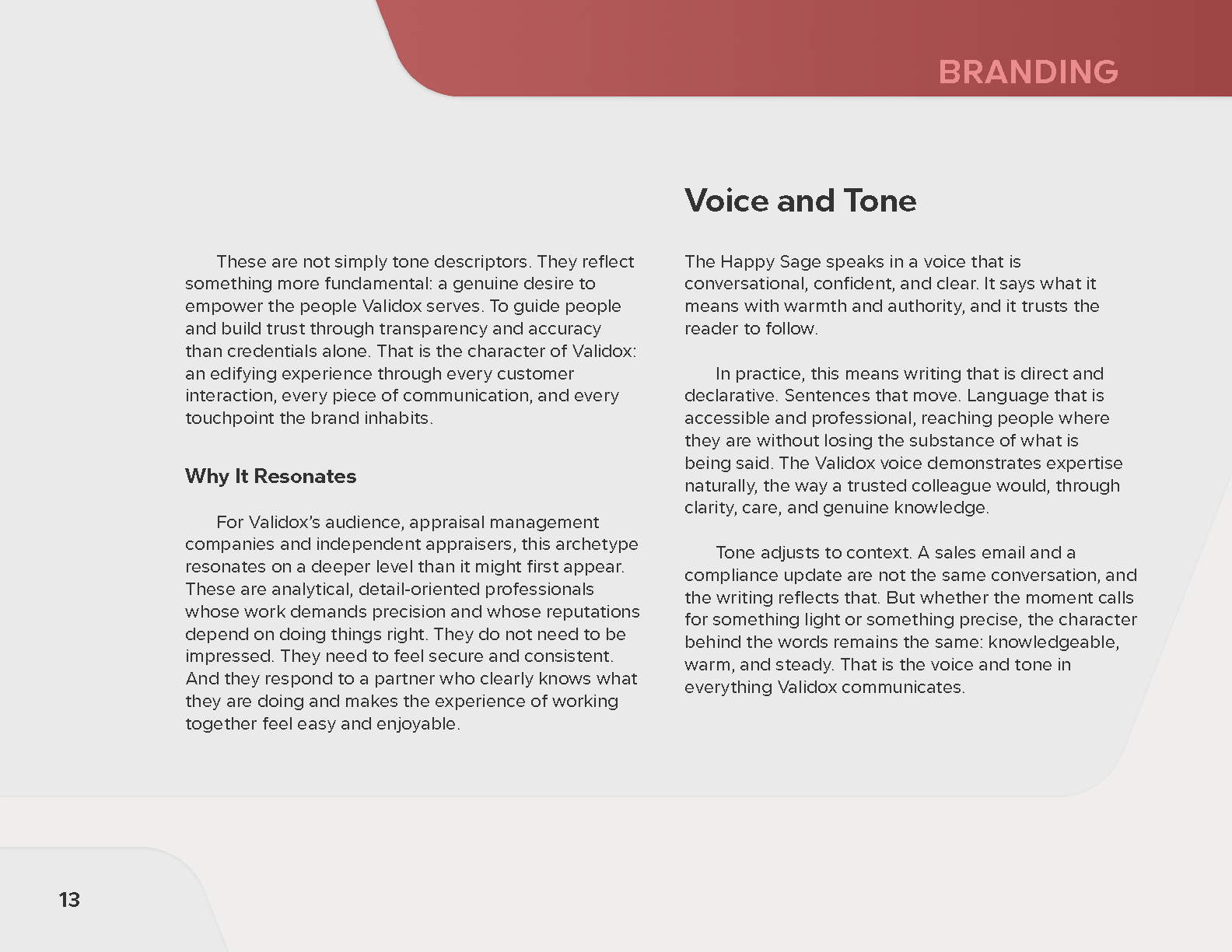 BRANDING

These are not simply tone descriptors. They reflect something more fundamental: a genuine desire to empower the people Validox serves. To guide people and build trust through transparency and accuracy than credentials alone. That is the character of Validox: an edifying experience through every customer interaction, every piece of communication, and every touchpoint the brand inhabits.

Why It Resonates

For Validox's audience, appraisal management companies and independent appraisers, this archetype resonates on a deeper level than it might first appear. These are analytical, detail-oriented professionals whose work demands precision and whose reputations depend on doing things right. They do not need to be impressed. They need to feel secure and consistent. And they respond to a partner who clearly knows what they are doing and makes the experience of working together feel easy and enjoyable.

Voice and Tone

The Happy Sage speaks in a voice that is conversational, confident, and clear. It says what it means with warmth and authority, and it trusts the reader to follow.

In practice, this means writing that is direct and declarative. Sentences that move. Language that is accessible and professional, reaching people where they are without losing the substance of what is being said. The Validox voice demonstrates expertise naturally, the way a trusted colleague would, through clarity, care, and genuine knowledge.

Tone adjusts to context. A sales email and a compliance update are not the same conversation, and the writing reflects that. But whether the moment calls for something light or something precise, the character behind the words remains the same: knowledgeable, warm, and steady. That is the voice and tone in everything Validox communicates.

13